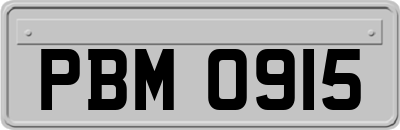 PBM 0915